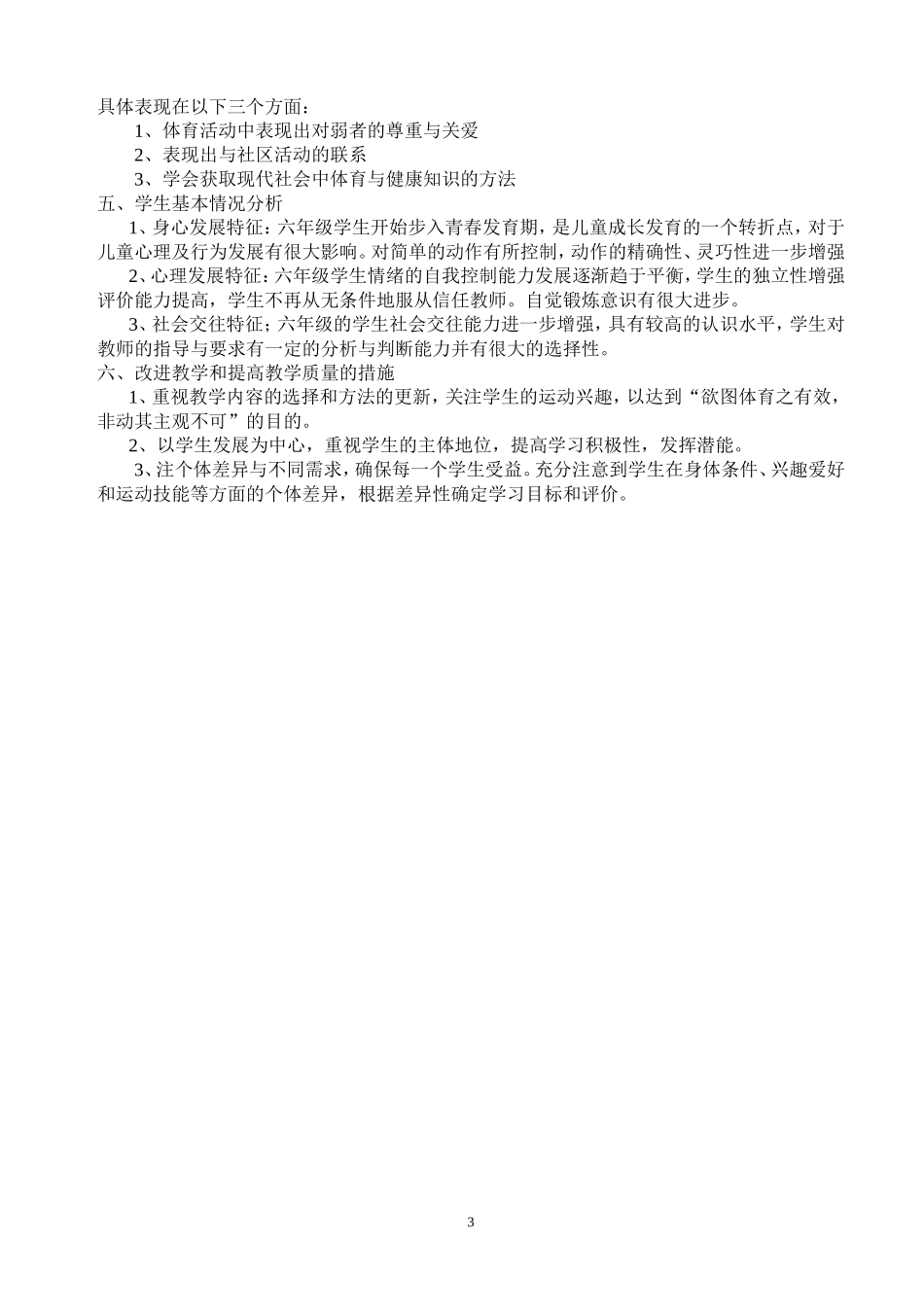 具体表现在以下三个方面：

1、体育活动中表现出对弱者的尊重与关爱

2、表现出与社区活动的联系

3、学会获取现代社会中体育与健康知识的方法

五、学生基本情况分析

1、身心发展特征：六年级学生开始步入青春发育期，是儿童成长发育的一个转折点，对于儿童心理及行为发展有很大影响。对简单的动作有所控制，动作的精确性、灵巧性进一步增强

2、心理发展特征：六年级学生情绪的自我控制能力发展逐渐趋于平衡，学生的独立性增强评价能力提高，学生不再从无条件地服从信任教师。自觉锻炼意识有很大进步。

3、社会交往特征；六年级的学生社会交往能力进一步增强，具有较高的认识水平，学生对教师的指导与要求有一定的分析与判断能力并有很大的选择性。

六、改进教学和提高教学质量的措施

1、重视教学内容的选择和方法的更新，关注学生的运动兴趣，以达到“欲图体育之有效，非动其主观不可”的目的。

2、以学生发展为中心，重视学生的主体地位，提高学习积极性，发挥潜能。

3、注个体差异与不同需求，确保每一个学生受益。充分注意到学生在身体条件、兴趣爱好和运动技能等方面的个体差异，根据差异性确定学习目标和评价。

3